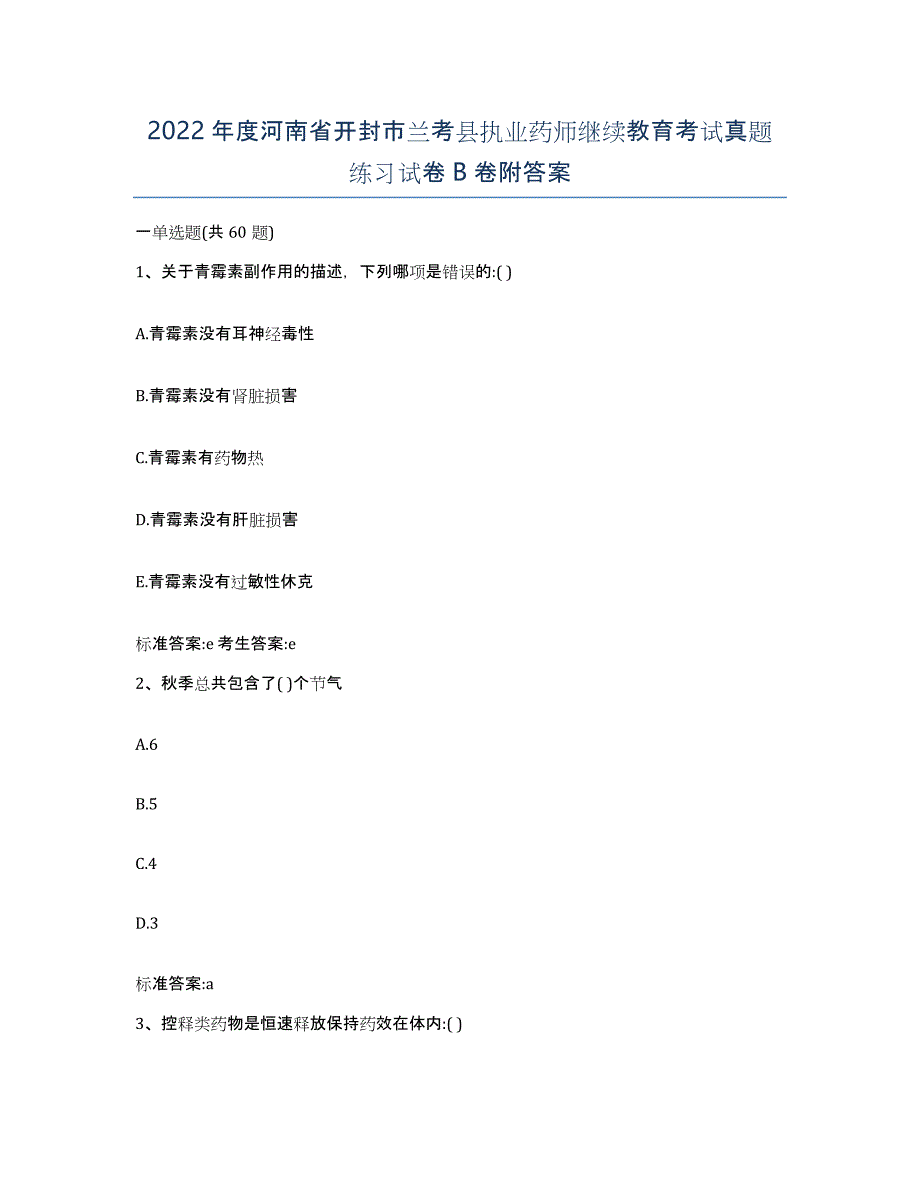 2022年度河南省开封市兰考县执业药师继续教育考试真题练习试卷B卷附答案

一单选题(共60题)

1、关于青霉素副作用的描述，下列哪项是错误的:( )

A.青霉素没有耳神经毒性

B.青霉素没有肾脏损害

C.青霉素有药物热

D.青霉素没有肝脏损害

E.青霉素没有过敏性休克

标准答案:e 考生答案:e

2、秋季总共包含了( )个节气

A.6

B.5

C.4

D.3

标准答案:a

3、控释类药物是恒速释放保持药效在体内:( )